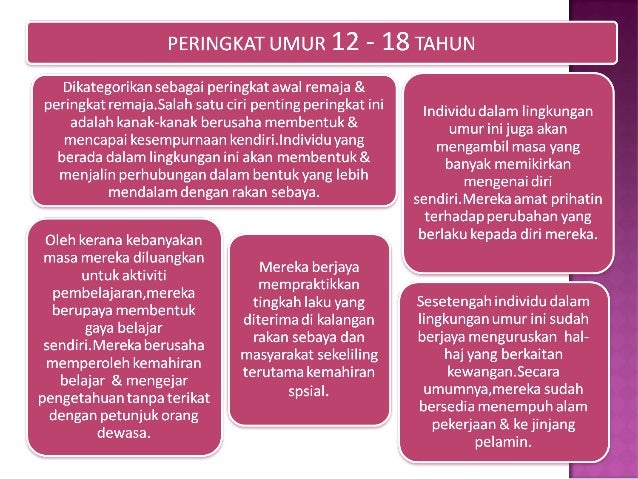 PERINGKAT UMUR 12 - 18 TAHUN

Dikategorikan sebagai peringkat awal remaja & peringkat remaja.Salah satu ciri penting peringkat ini adalah kanak-kanak berusaha membentuk & mencapai kesempurnaan kendiri.Individu yang berada dalam lingkungan ini akan membentuk & menjalin perhubungan dalam bentuk yang lebih mendalam dengan rakan sebaya.

Individu dalam lingkungan umur ini juga akan mengambil masa yang banyak memikirkan mengenai diri sendiri.Mereka amat prihatin terhadap perubahan yang berlaku kepada diri mereka.

Oleh kerana kebanyakan masa mereka diluangkan untuk aktiviti pembelajaran,mereka berupaya membentuk gaya belajar sendiri.Mereka berusaha memperoleh kemahiran belajar & mengejar pengetahuan tanpa terikat dengan petunjuk orang dewasa.

Mereka berjaya mempraktikkan tingkah laku yang diterima di kalangan rakan sebaya dan masyarakat sekeliling terutama kemahiran spsial.

Sesetengah individu dalam lingkungan umur ini sudah berjaya menguruskan hal-haj yang berkaitan kewangan.Secara umumnya,mereka sudah bersedia menempuh alam pekerjaan & ke jinjang pelamin.